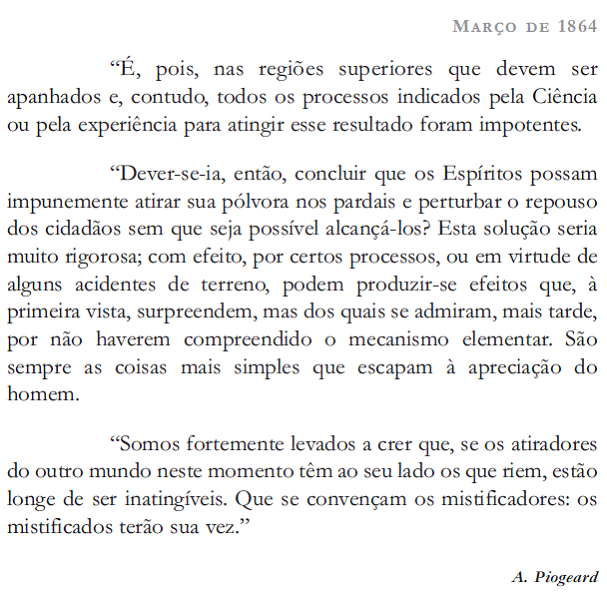 Março de 1864

"É, pois, nas regiões superiores que devem ser apanhados e, contudo, todos os processos indicados pela Ciência ou pela experiência para atingir esse resultado foram impotentes.

"Dever-se-ia, então, concluir que os Espíritos possam impunemente atirar sua pólvora nos pardais e perturbar o repouso dos cidadãos sem que seja possível alcançá-los? Esta solução seria muito rigorosa; com efeito, por certos processos, ou em virtude de alguns acidentes de terreno, podem produzir-se efeitos que, à primeira vista, surpreendem, mas dos quais se admiram, mais tarde, por não haverem compreendido o mecanismo elementar. São sempre as coisas mais simples que escapam à apreciação do homem.

"Somos fortemente levados a crer que, se os atiradores do outro mundo neste momento têm ao seu lado os que riem, estão longe de ser inatingíveis. Que se convençam os mistificadores: os mistificados terão sua vez."

A. Piogeard